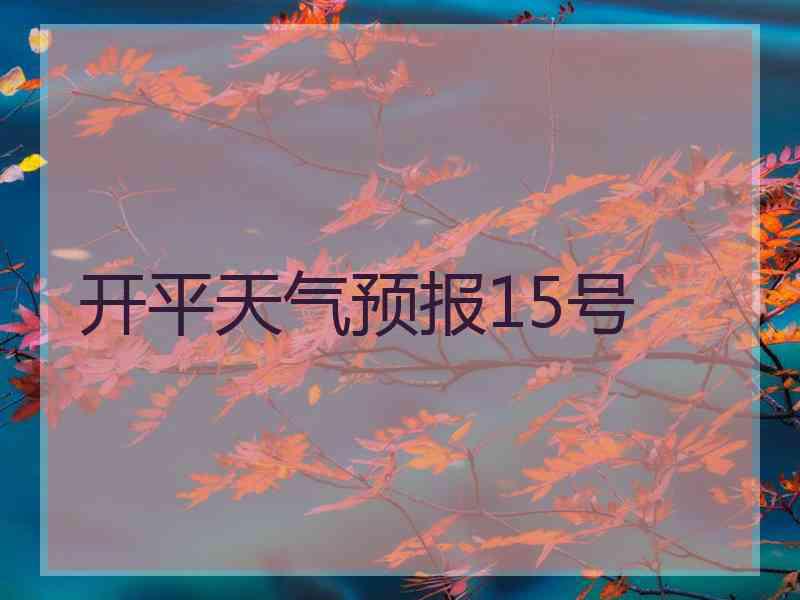 开平天气预报15号